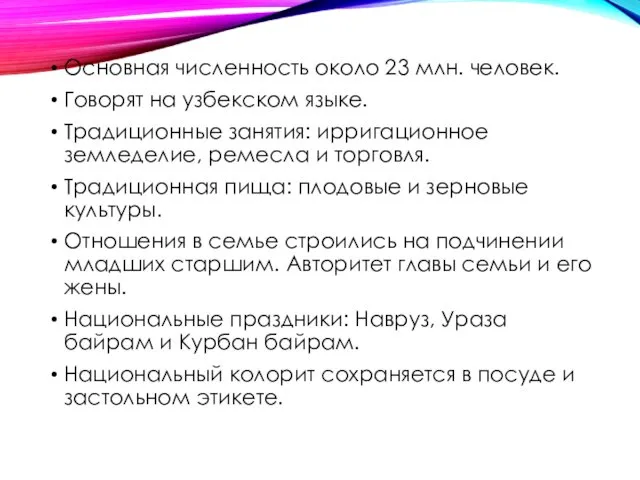 • Основная численность около 23 млн. человек.
• Говорят на узбекском языке.
• Традиционные занятия: ирригационное земледелие, ремесла и торговля.
• Традиционная пища: плодовые и зерновые культуры.
• Отношения в семье строились на подчинении младших старшим. Авторитет главы семьи и его жены.
• Национальные праздники: Навруз, Ураза байрам и Курбан байрам.
• Национальный колорит сохраняется в посуде и застольном этикете.